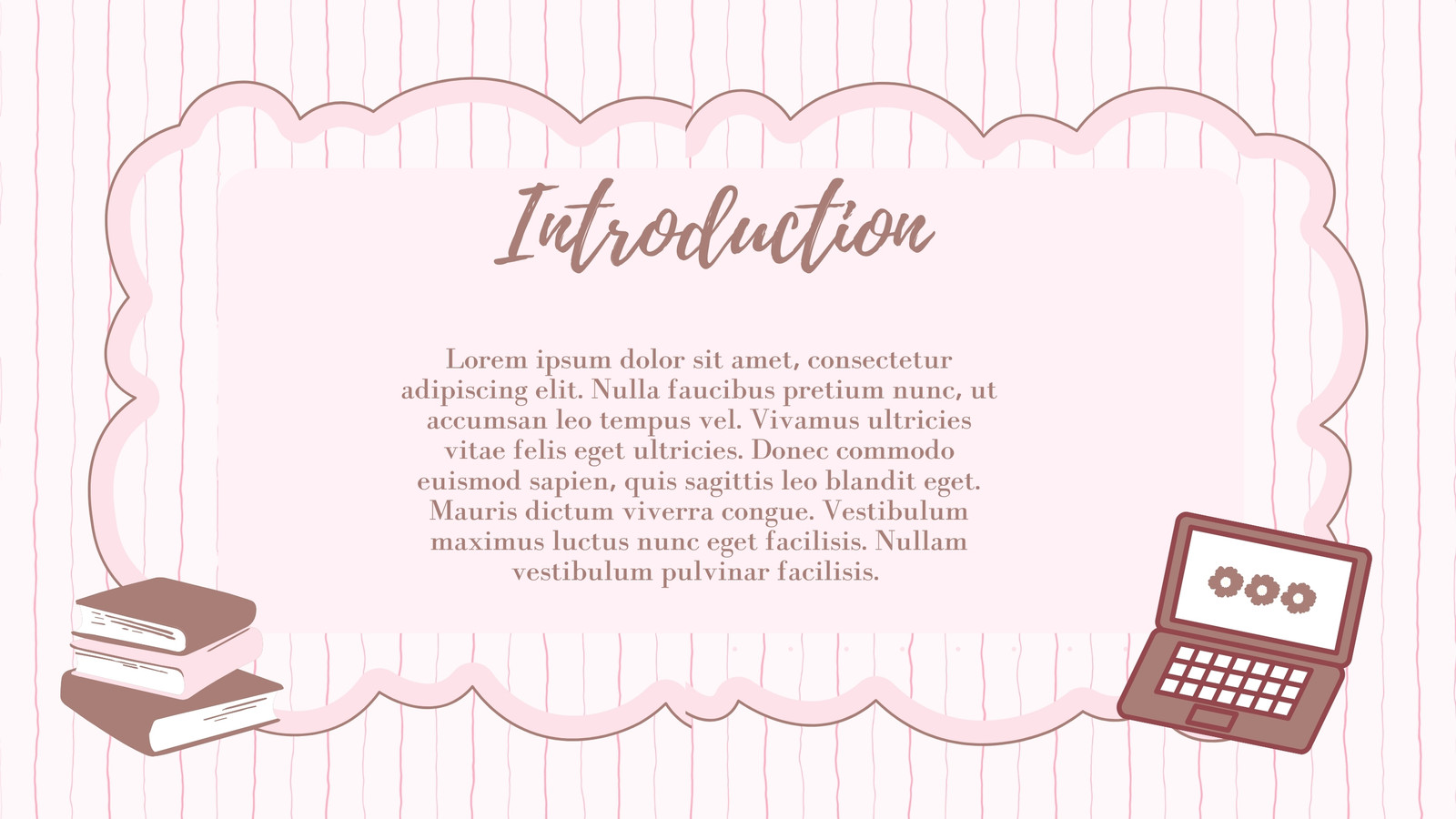 Introduction

Lorem ipsum dolor sit amet, consectetur adipiscing elit. Nulla faucibus pretium nunc, ut accumsan leo tempus vel. Vivamus ultricies vitae felis eget ultricies. Donec commodo euismod sapien, quis sagittis leo blandit eget. Mauris dictum viverra congue. Vestibulum maximus luctus nunc eget facilisis. Nullam vestibulum pulvinar facilisis.